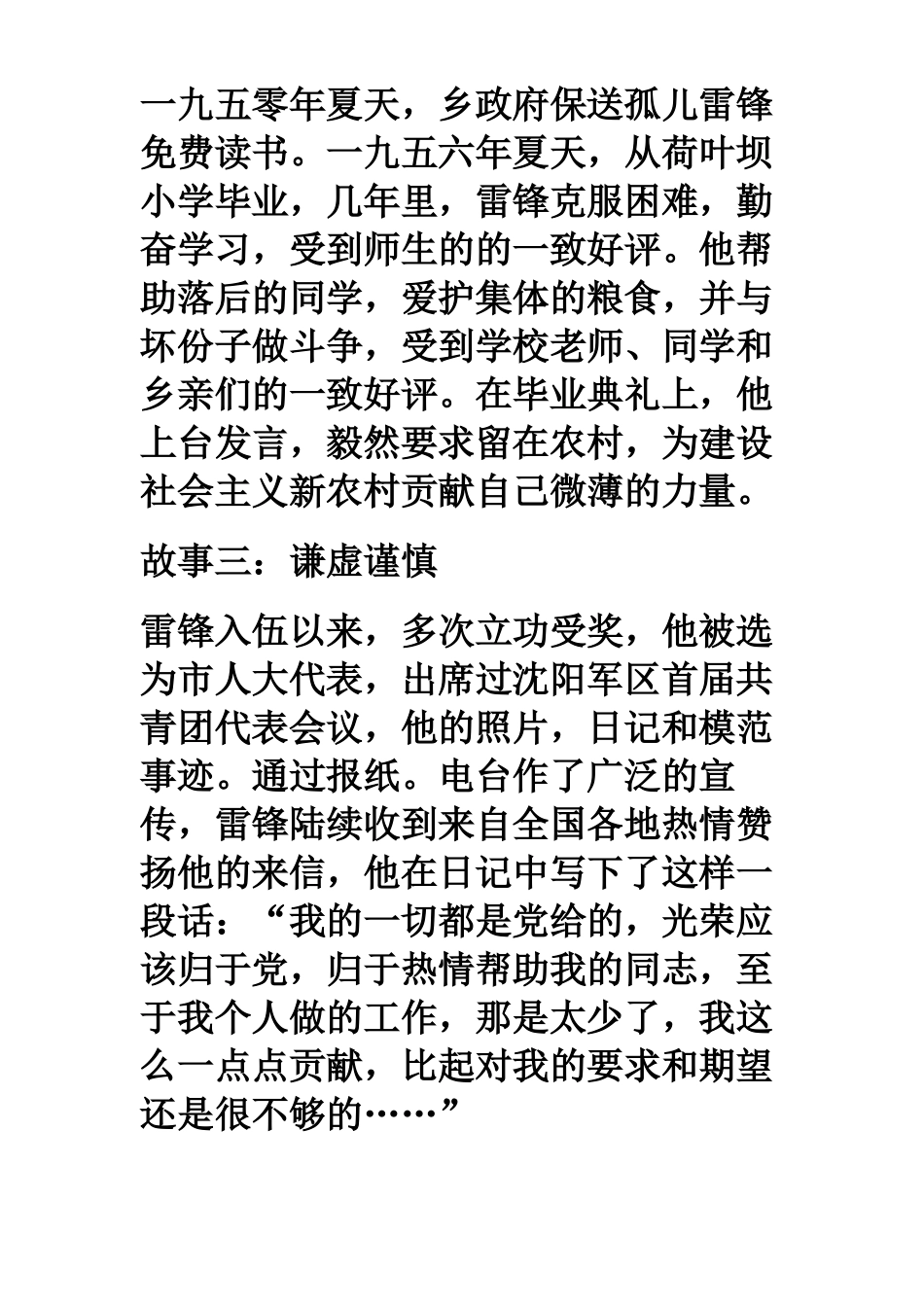 一九五零年夏天，乡政府保送孤儿雷锋免费读书。一九五六年夏天，从荷叶坝小学毕业，几年里，雷锋克服困难，勤奋学习，受到师生的的一致好评。他帮助落后的同学，爱护集体的粮食，并与坏份子做斗争，受到学校老师、同学和乡亲们的一致好评。在毕业典礼上，他上台发言，毅然要求留在农村，为建设社会主义新农村贡献自己微薄的力量。

故事三：谦虚谨慎

雷锋入伍以来，多次立功受奖，他被选为市人大代表，出席过沈阳军区首届共青团代表会议，他的照片，日记和模范事迹。通过报纸。电台作了广泛的宣传，雷锋陆续收到来自全国各地热情赞扬他的来信，他在日记中写下了这样一段话：“我的一切都是党给的，光荣应该归于党，归于热情帮助我的同志，至于我个人做的工作，那是太少了，我这么一点点贡献，比起对我的要求和期望还是很不够的……”